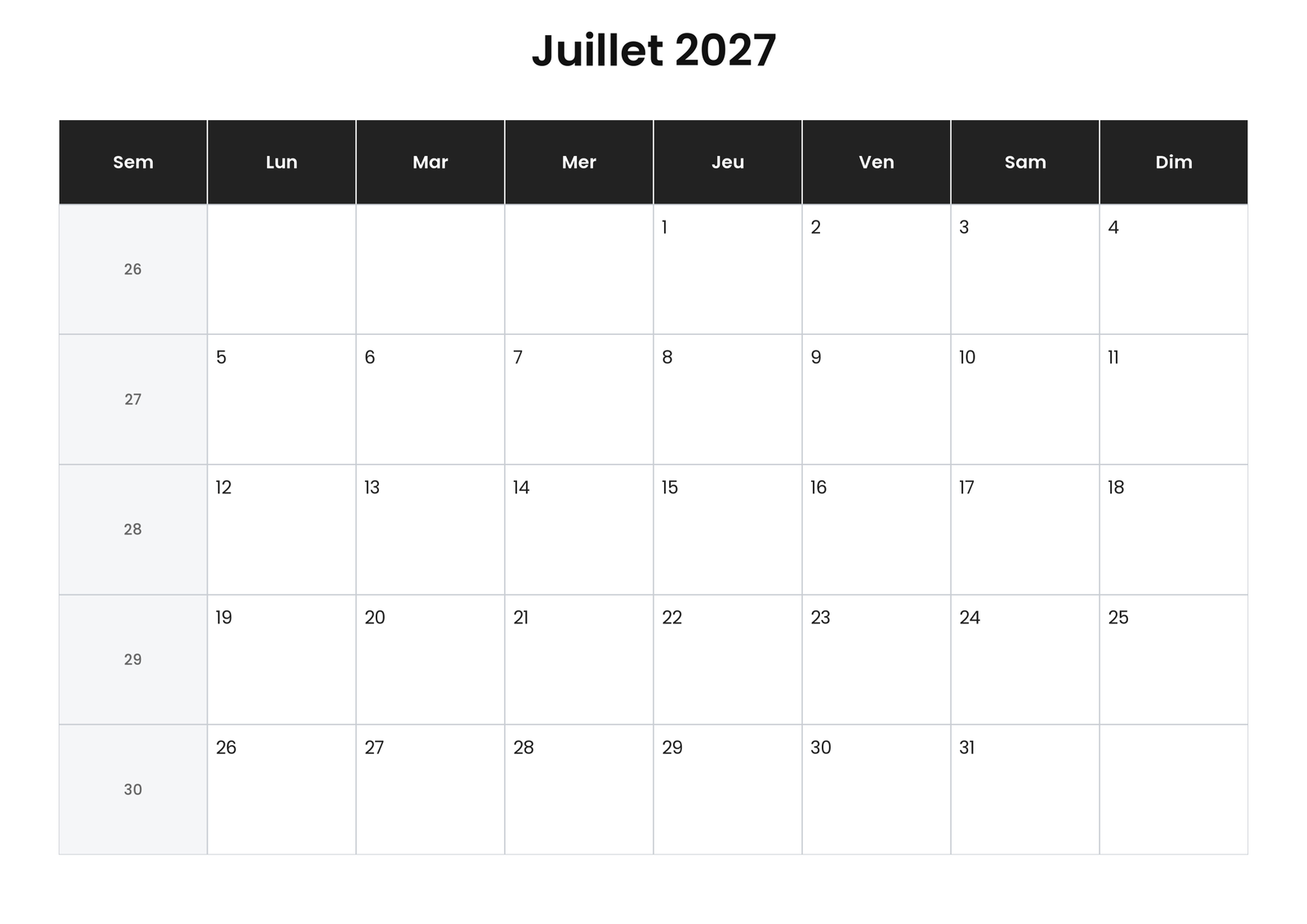 Juillet 2027

| Sem | Lun | Mar | Mer | Jeu | Ven | Sam | Dim |
|---|---|---|---|---|---|---|---|
| 26 | | | | 1 | 2 | 3 | 4 |
| 27 | 5 | 6 | 7 | 8 | 9 | 10 | 11 |
| 28 | 12 | 13 | 14 | 15 | 16 | 17 | 18 |
| 29 | 19 | 20 | 21 | 22 | 23 | 24 | 25 |
| 30 | 26 | 27 | 28 | 29 | 30 | 31 | |